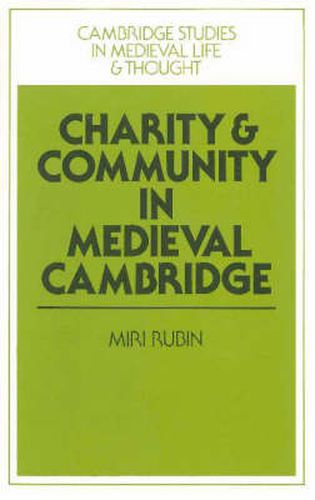 CAMBRIDGE STUDIES IN MEDIEVAL LIFE & THOUGHT

CHARITY & COMMUNITY IN MEDIEVAL CAMBRIDGE

MIRI RUBIN